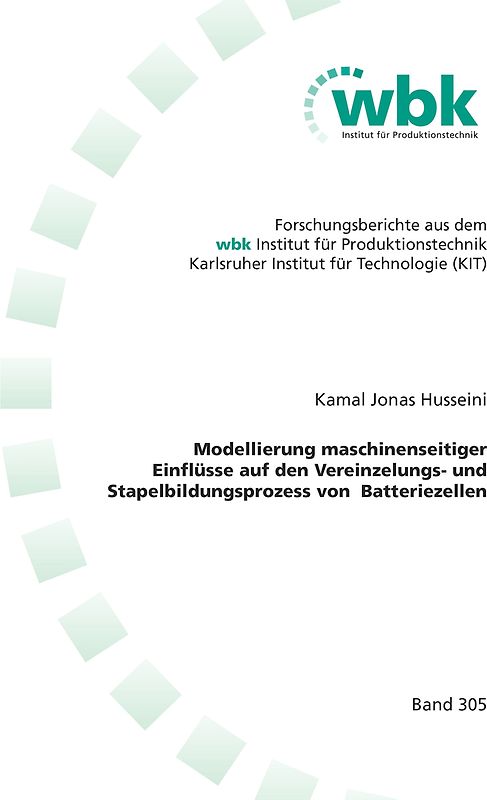 wbk
Institut für Produktionstechnik

Forschungsberichte aus dem
wbk Institut für Produktionstechnik
Karlsruher Institut für Technologie (KIT)

Kamal Jonas Husseini

Modellierung maschinenseitiger Einflüsse auf den Vereinzelungs- und Stapelbildungsprozess von Batteriezellen

Band 305